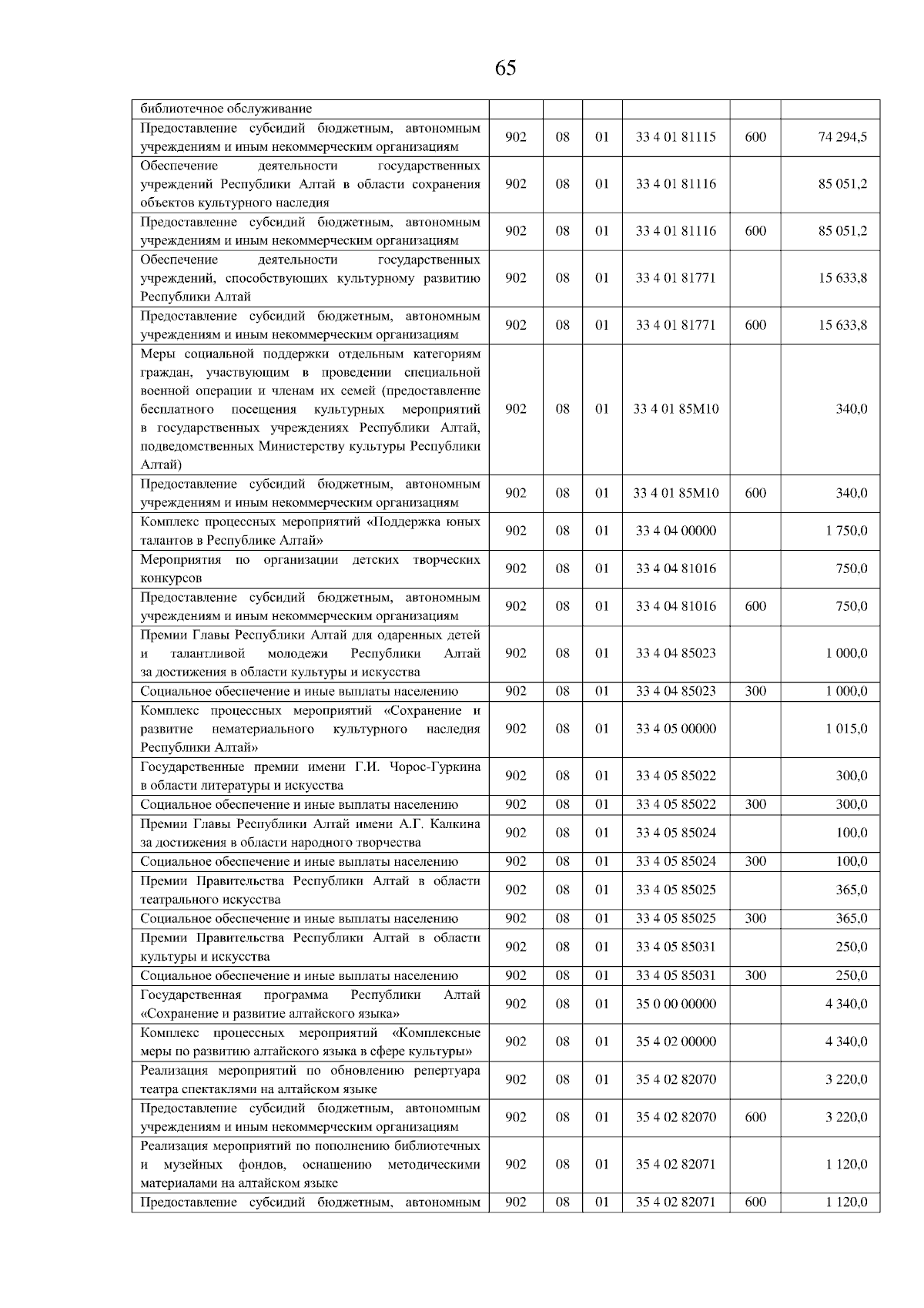 65

| | | | | | | |
|---|---|---|---|---|---|---|
| библиотечное обслуживание | | | | | | |
| Предоставление субсидий бюджетным, автономным учреждениям и иным некоммерческим организациям | 902 | 08 | 01 | 33 4 01 81115 | 600 | 74 294,5 |
| Обеспечение деятельности государственных учреждений Республики Алтай в области сохранения объектов культурного наследия | 902 | 08 | 01 | 33 4 01 81116 | | 85 051,2 |
| Предоставление субсидий бюджетным, автономным учреждениям и иным некоммерческим организациям | 902 | 08 | 01 | 33 4 01 81116 | 600 | 85 051,2 |
| Обеспечение деятельности государственных учреждений, способствующих культурному развитию Республики Алтай | 902 | 08 | 01 | 33 4 01 81771 | | 15 633,8 |
| Предоставление субсидий бюджетным, автономным учреждениям и иным некоммерческим организациям | 902 | 08 | 01 | 33 4 01 81771 | 600 | 15 633,8 |
| Меры социальной поддержки отдельным категориям граждан, участвующим в проведении специальной военной операции и членам их семей (предоставление бесплатного посещения культурных мероприятий в государственных учреждениях Республики Алтай, подведомственных Министерству культуры Республики Алтай) | 902 | 08 | 01 | 33 4 01 85М10 | | 340,0 |
| Предоставление субсидий бюджетным, автономным учреждениям и иным некоммерческим организациям | 902 | 08 | 01 | 33 4 01 85М10 | 600 | 340,0 |
| Комплекс процессных мероприятий «Поддержка юных талантов в Республике Алтай» | 902 | 08 | 01 | 33 4 04 00000 | | 1 750,0 |
| Мероприятия по организации детских творческих конкурсов | 902 | 08 | 01 | 33 4 04 81016 | | 750,0 |
| Предоставление субсидий бюджетным, автономным учреждениям и иным некоммерческим организациям | 902 | 08 | 01 | 33 4 04 81016 | 600 | 750,0 |
| Премии Главы Республики Алтай для одаренных детей и талантливой молодежи Республики Алтай за достижения в области культуры и искусства | 902 | 08 | 01 | 33 4 04 85023 | | 1 000,0 |
| Социальное обеспечение и иные выплаты населению | 902 | 08 | 01 | 33 4 04 85023 | 300 | 1 000,0 |
| Комплекс процессных мероприятий «Сохранение и развитие нематериального культурного наследия Республики Алтай» | 902 | 08 | 01 | 33 4 05 00000 | | 1 015,0 |
| Государственные премии имени Г.И. Чорос-Гуркина в области литературы и искусства | 902 | 08 | 01 | 33 4 05 85022 | | 300,0 |
| Социальное обеспечение и иные выплаты населению | 902 | 08 | 01 | 33 4 05 85022 | 300 | 300,0 |
| Премии Главы Республики Алтай имени А.Г. Калкина за достижения в области народного творчества | 902 | 08 | 01 | 33 4 05 85024 | | 100,0 |
| Социальное обеспечение и иные выплаты населению | 902 | 08 | 01 | 33 4 05 85024 | 300 | 100,0 |
| Премии Правительства Республики Алтай в области театрального искусства | 902 | 08 | 01 | 33 4 05 85025 | | 365,0 |
| Социальное обеспечение и иные выплаты населению | 902 | 08 | 01 | 33 4 05 85025 | 300 | 365,0 |
| Премии Правительства Республики Алтай в области культуры и искусства | 902 | 08 | 01 | 33 4 05 85031 | | 250,0 |
| Социальное обеспечение и иные выплаты населению | 902 | 08 | 01 | 33 4 05 85031 | 300 | 250,0 |
| Государственная программа Республики Алтай «Сохранение и развитие алтайского языка» | 902 | 08 | 01 | 35 0 00 00000 | | 4 340,0 |
| Комплекс процессных мероприятий «Комплексные меры по развитию алтайского языка в сфере культуры» | 902 | 08 | 01 | 35 4 02 00000 | | 4 340,0 |
| Реализация мероприятий по обновлению репертуара театра спектаклями на алтайском языке | 902 | 08 | 01 | 35 4 02 82070 | | 3 220,0 |
| Предоставление субсидий бюджетным, автономным учреждениям и иным некоммерческим организациям | 902 | 08 | 01 | 35 4 02 82070 | 600 | 3 220,0 |
| Реализация мероприятий по пополнению библиотечных и музейных фондов, оснащению методическими материалами на алтайском языке | 902 | 08 | 01 | 35 4 02 82071 | | 1 120,0 |
| Предоставление субсидий бюджетным, автономным | 902 | 08 | 01 | 35 4 02 82071 | 600 | 1 120,0 |